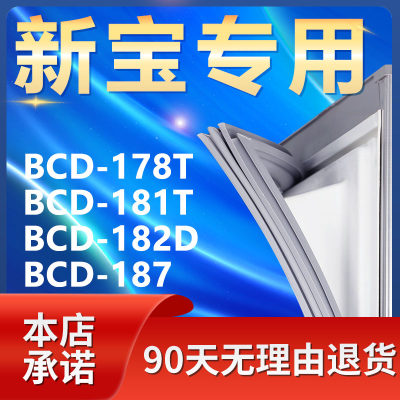 新宝专用

BCD-178T
BCD-181T
BCD-182D
BCD-187

本店承诺

90天无理由退货